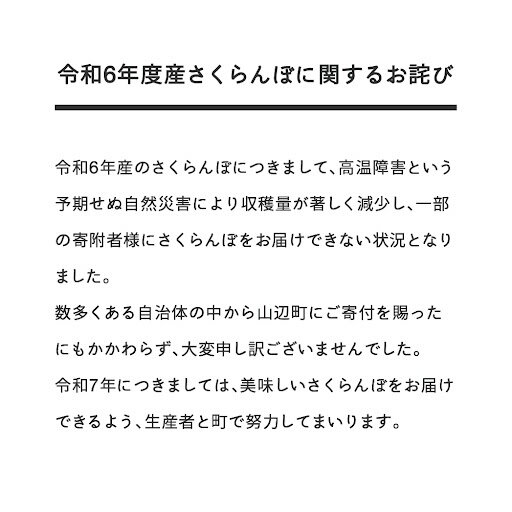 令和6年度産さくらんぼに関するお詫び

令和6年産のさくらんぼにつきまして、高温障害という予期せぬ自然災害により収穫量が著しく減少し、一部の寄附者様にさくらんぼをお届けできない状況となりました。
数多くある自治体の中から山辺町にご寄付を賜ったにもかかわらず、大変申し訳ございませんでした。
令和7年につきましては、美味しいさくらんぼをお届けできるよう、生産者と町で努力してまいります。